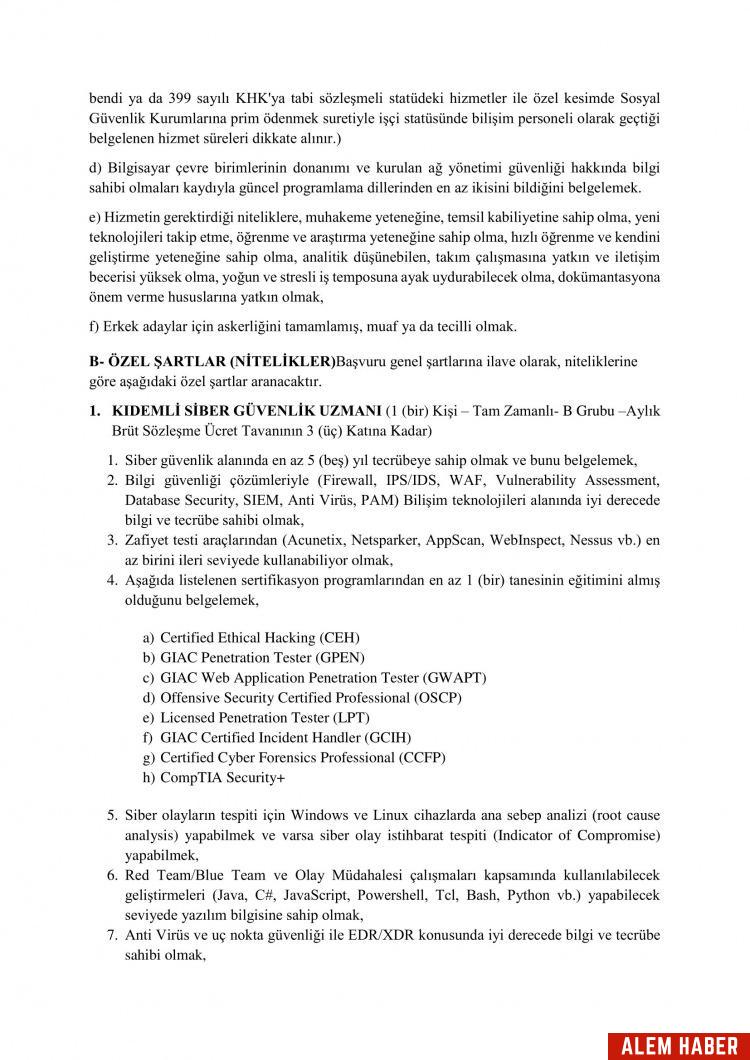 bendi ya da 399 sayılı KHK'ya tabi sözleşmeli statüdeki hizmetler ile özel kesimde Sosyal Güvenlik Kurumlarına prim ödenmek suretiyle işçi statüsünde bilişim personeli olarak geçtiği belgelenen hizmet süreleri dikkate alınır.)

d) Bilgisayar çevre birimlerinin donanımı ve kurulan ağ yönetimi güvenliği hakkında bilgi sahibi olmaları kaydıyla güncel programlama dillerinden en az ikisini bildiğini belgelemek.

e) Hizmetin gerektirdiği niteliklere, muhakeme yeteneğine, temsil kabiliyetine sahip olma, yeni teknolojileri takip etme, öğrenme ve araştırma yeteneğine sahip olma, hızlı öğrenme ve kendini geliştirme yeteneğine sahip olma, analitik düşünebilen, takım çalışmasına yatkın ve iletişim becerisi yüksek olma, yoğun ve stresli iş temposuna ayak uydurabilecek olma, dokümantasyona önem verme hususlarına yatkın olmak,

f) Erkek adaylar için askerliğini tamamlamış, muaf ya da tecilli olmak.

B- ÖZEL ŞARTLAR (NİTELİKLER)Başvuru genel şartlarına ilave olarak, niteliklerine göre aşağıdaki özel şartlar aranacaktır.

1. KIDEMLİ SİBER GÜVENLİK UZMANI (1 (bir) Kişi – Tam Zamanlı- B Grubu –Aylık Brüt Sözleşme Ücret Tavanının 3 (üç) Katına Kadar)

1. Siber güvenlik alanında en az 5 (beş) yıl tecrübeye sahip olmak ve bunu belgelemek,
2. Bilgi güvenliği çözümleriyle (Firewall, IPS/IDS, WAF, Vulnerability Assessment, Database Security, SIEM, Anti Virüs, PAM) Bilişim teknolojileri alanında iyi derecede bilgi ve tecrübe sahibi olmak,
3. Zafiyet testi araçlarından (Acunetix, Netsparker, AppScan, WebInspect, Nessus vb.) en az birini ileri seviyede kullanabiliyor olmak,
4. Aşağıda listelenen sertifikasyon programlarından en az 1 (bir) tanesinin eğitimini almış olduğunu belgelemek,

a) Certified Ethical Hacking (CEH)
b) GIAC Penetration Tester (GPEN)
c) GIAC Web Application Penetration Tester (GWAPT)
d) Offensive Security Certified Professional (OSCP)
e) Licensed Penetration Tester (LPT)
f) GIAC Certified Incident Handler (GCIH)
g) Certified Cyber Forensics Professional (CCFP)
h) CompTIA Security+

5. Siber olayların tespiti için Windows ve Linux cihazlarda ana sebep analizi (root cause analysis) yapabilmek ve varsa siber olay istihbarat tespiti (Indicator of Compromise) yapabilmek,
6. Red Team/Blue Team ve Olay Müdahalesi çalışmaları kapsamında kullanılabilecek geliştirmeleri (Java, C#, JavaScript, Powershell, Tcl, Bash, Python vb.) yapabilecek seviyede yazılım bilgisine sahip olmak,
7. Anti Virüs ve uç nokta güvenliği ile EDR/XDR konusunda iyi derecede bilgi ve tecrübe sahibi olmak,

ALEM HABER